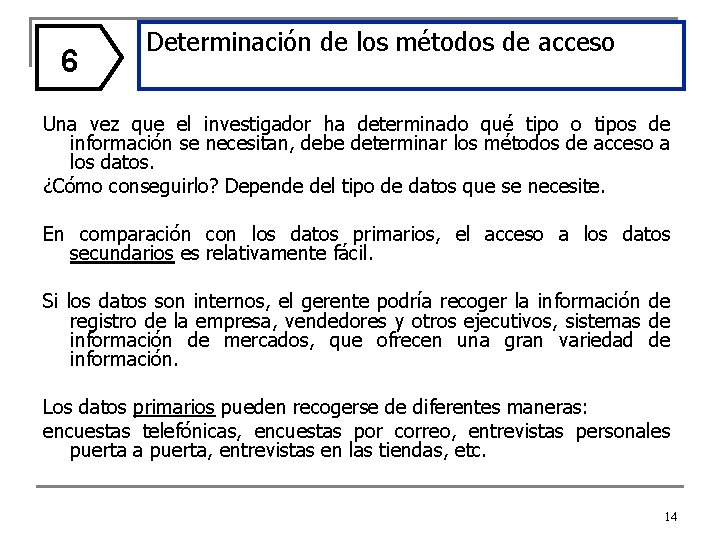 6

Determinación de los métodos de acceso

Una vez que el investigador ha determinado qué tipo o tipos de información se necesitan, debe determinar los métodos de acceso a los datos.

¿Cómo conseguirlo? Depende del tipo de datos que se necesite.

En comparación con los datos primarios, el acceso a los datos secundarios es relativamente fácil.

Si los datos son internos, el gerente podría recoger la información de registro de la empresa, vendedores y otros ejecutivos, sistemas de información de mercados, que ofrecen una gran variedad de información.

Los datos primarios pueden recogerse de diferentes maneras:

encuestas telefónicas, encuestas por correo, entrevistas personales puerta a puerta, entrevistas en las tiendas, etc.

14